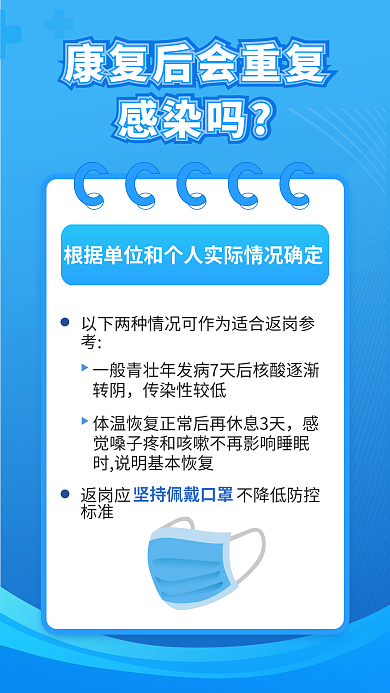 康复后会重复感染吗？

根据单位和个人实际情况确定

以下两种情况可作为适合返岗参考：

一般青壮年发病7天后核酸逐渐转阴，传染性较低

体温恢复正常后再休息3天，感觉嗓子疼和咳嗽不再影响睡眠时,说明基本恢复

返岗应 坚持佩戴口罩 不降低防控标准